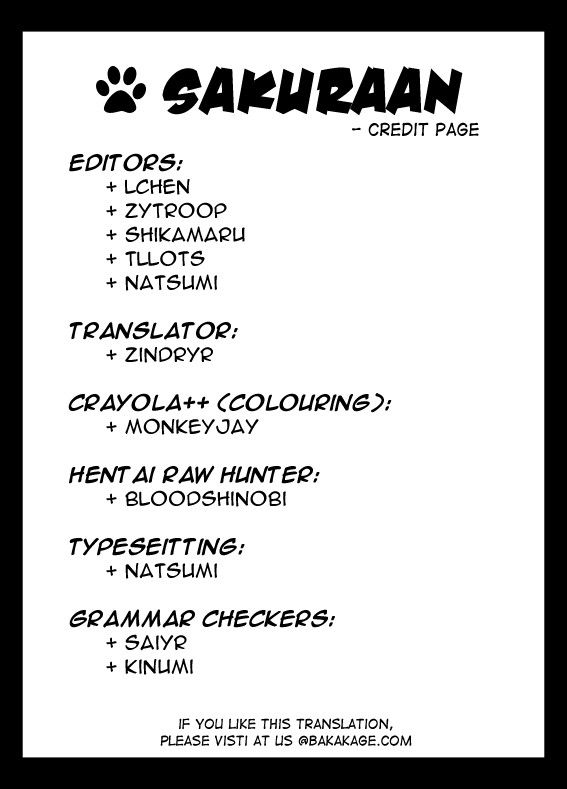 SAKURAAN
- CREDIT PAGE

EDITORS:
+ LCHEN
+ ZYTROOP
+ SHIKAMARU
+ TLLOTS
+ NATSUMI

TRANSLATOR:
+ ZINDRYR

CRAYOLA++ (COLOURING):
+ MONKEYJAY

HENTAI RAW HUNTER:
+ BLOODSHINOBI

TYPESEITTING:
+ NATSUMI

GRAMMAR CHECKERS:
+ SAIYR
+ KINUMI

IF YOU LIKE THIS TRANSLATION, PLEASE VISTI AT US @BAKAKAGE.COM